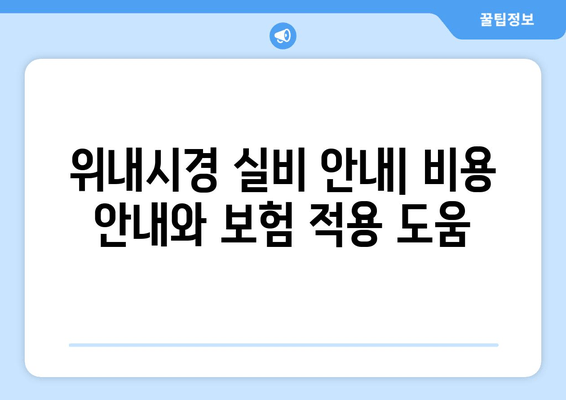 꿀팁정보

위내시경 실비 안내| 비용 안내와 보험 적용 도움